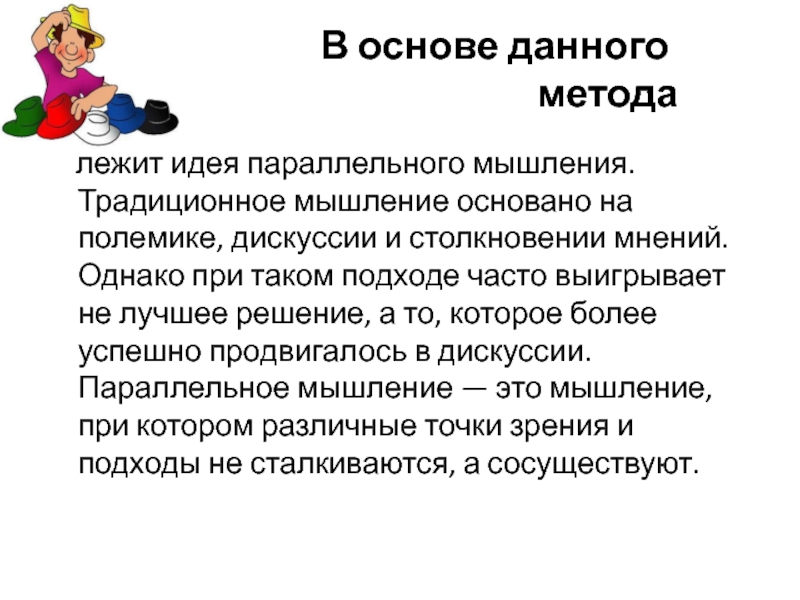 В основе данного
метода

лежит идея параллельного мышления. Традиционное мышление основано на полемике, дискуссии и столкновении мнений. Однако при таком подходе часто выигрывает не лучшее решение, а то, которое более успешно продвигалось в дискуссии. Параллельное мышление — это мышление, при котором различные точки зрения и подходы не сталкиваются, а сосуществуют.